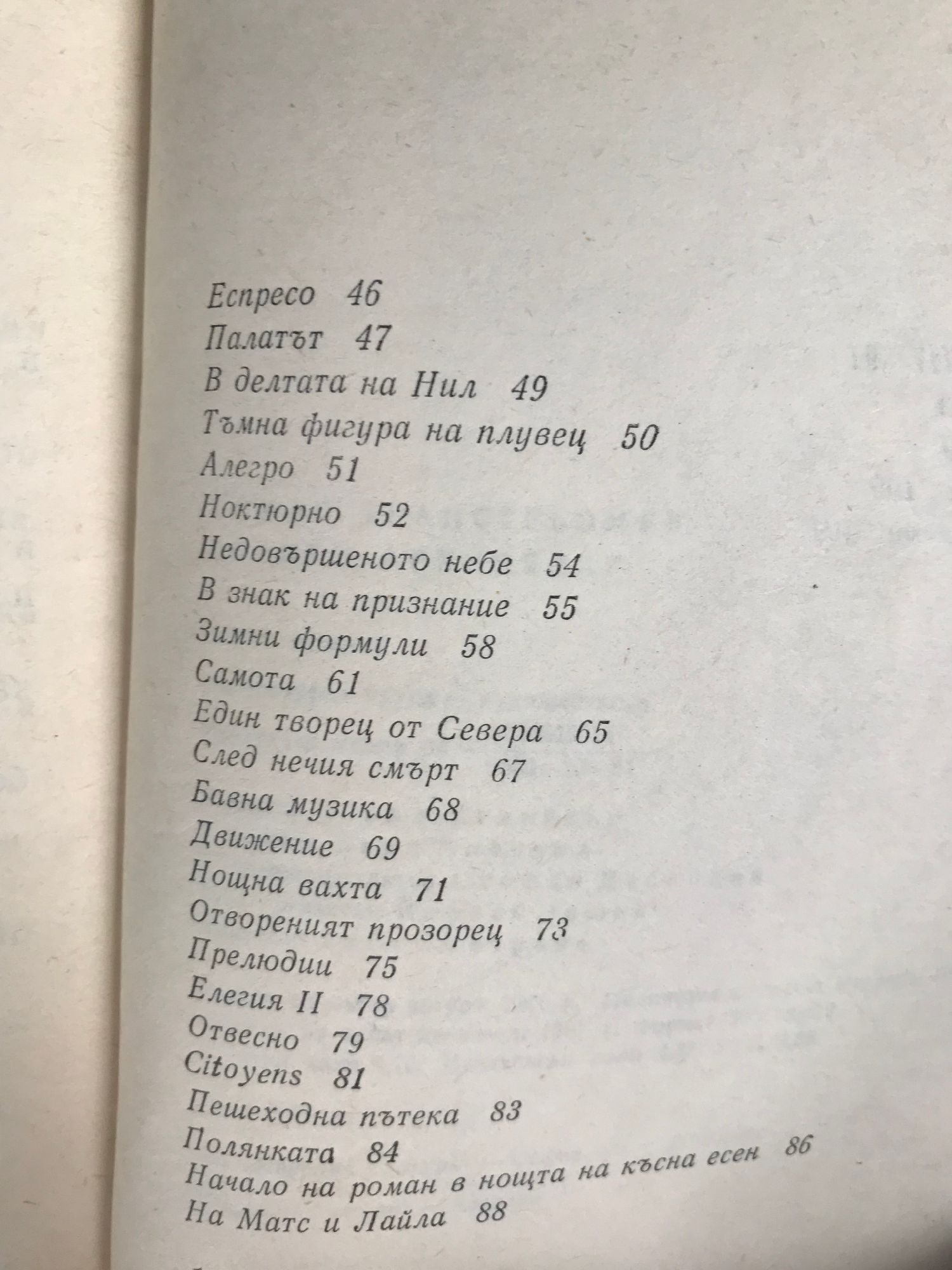 Еспресо 46
Палатът 47
В делтата на Нил 49
Тъмна фигура на плувец 50
Алегро 51
Ноктюрно 52
Недовършеното небе 54
В знак на признание 55
Зимни формули 58
Самота 61
Един творец от Севера 65
След нечия смърт 67
Бавна музика 68
Движение 69
Нощна вахта 71
Отвореният прозорец 73
Прелюдии 75
Елегия II 78
Отвесно 79
Citoyens 81
Пешеходна пътека 83
Полянката 84
Начало на роман в нощта на късна есен 86
На Матс и Лайла 88